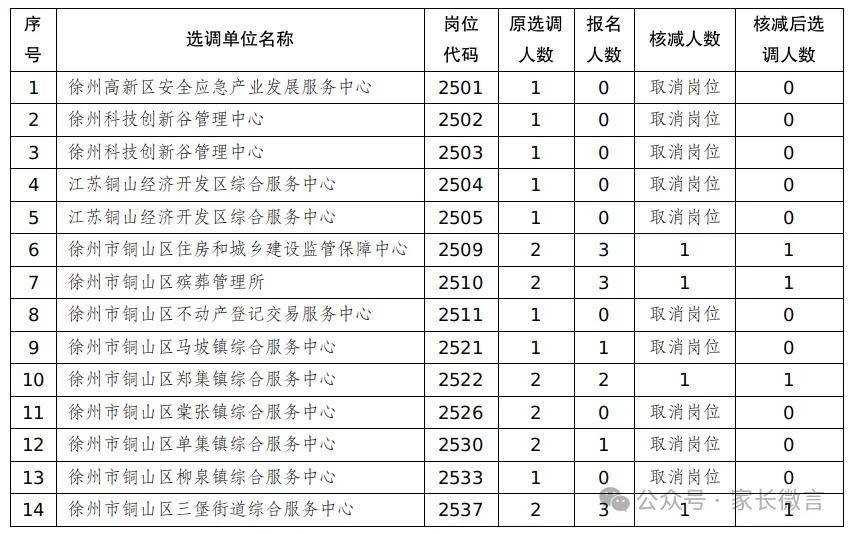 | 序号 | 选调单位名称 | 岗位代码 | 原选调人数 | 报名人数 | 核减人数 | 核减后选调人数 |
|---|---|---|---|---|---|---|
| 1 | 徐州高新区安全应急产业发展服务中心 | 2501 | 1 | 0 | 取消岗位 | 0 |
| 2 | 徐州科技创新谷管理中心 | 2502 | 1 | 0 | 取消岗位 | 0 |
| 3 | 徐州科技创新谷管理中心 | 2503 | 1 | 0 | 取消岗位 | 0 |
| 4 | 江苏铜山经济开发区综合服务中心 | 2504 | 1 | 0 | 取消岗位 | 0 |
| 5 | 江苏铜山经济开发区综合服务中心 | 2505 | 1 | 0 | 取消岗位 | 0 |
| 6 | 徐州市铜山区住房和城乡建设监管保障中心 | 2509 | 2 | 3 | 1 | 1 |
| 7 | 徐州市铜山区殡葬管理所 | 2510 | 2 | 3 | 1 | 1 |
| 8 | 徐州市铜山区不动产登记交易服务中心 | 2511 | 1 | 0 | 取消岗位 | 0 |
| 9 | 徐州市铜山区马坡镇综合服务中心 | 2521 | 1 | 1 | 取消岗位 | 0 |
| 10 | 徐州市铜山区郑集镇综合服务中心 | 2522 | 2 | 2 | 1 | 1 |
| 11 | 徐州市铜山区棠张镇综合服务中心 | 2526 | 2 | 0 | 取消岗位 | 0 |
| 12 | 徐州市铜山区单集镇综合服务中心 | 2530 | 2 | 1 | 取消岗位 | 0 |
| 13 | 徐州市铜山区柳泉镇综合服务中心 | 2533 | 1 | 0 | 取消岗位 | 0 |
| 14 | 徐州市铜山区三堡街道综合服务中心 | 2537 | 2 | 3 | 1 | 1 |

公众号 · 家长微言